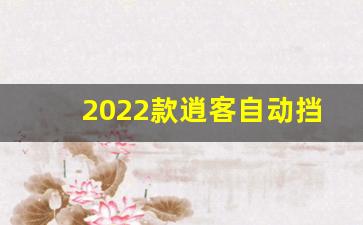 2022款逍客自动挡